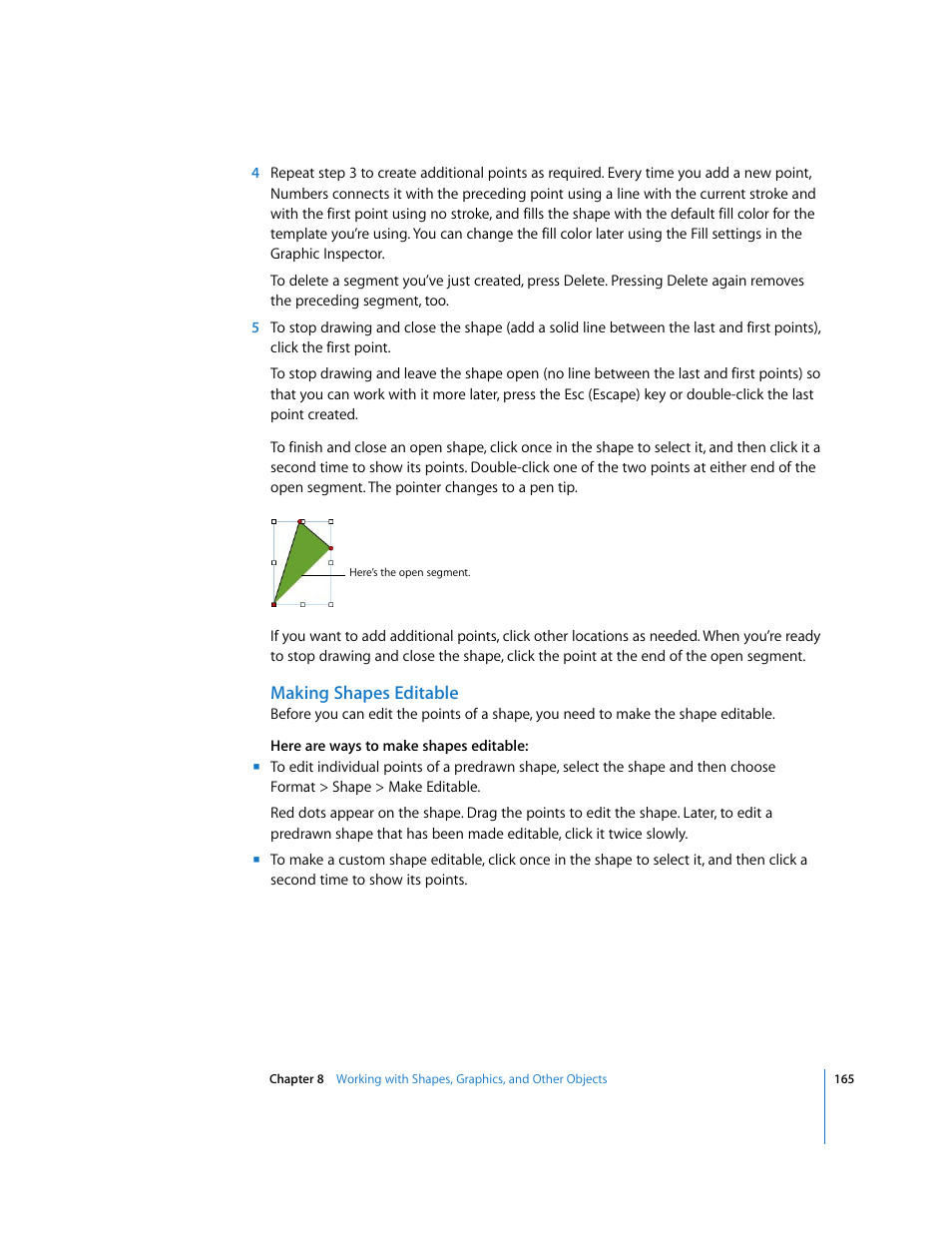 4 Repeat step 3 to create additional points as required. Every time you add a new point, Numbers connects it with the preceding point using a line with the current stroke and with the first point using no stroke, and fills the shape with the default fill color for the template you're using. You can change the fill color later using the Fill settings in the Graphic Inspector.

To delete a segment you've just created, press Delete. Pressing Delete again removes the preceding segment, too.

5 To stop drawing and close the shape (add a solid line between the last and first points), click the first point.

To stop drawing and leave the shape open (no line between the last and first points) so that you can work with it more later, press the Esc (Escape) key or double-click the last point created.

To finish and close an open shape, click once in the shape to select it, and then click it a second time to show its points. Double-click one of the two points at either end of the open segment. The pointer changes to a pen tip.

Here's the open segment.

If you want to add additional points, click other locations as needed. When you're ready to stop drawing and close the shape, click the point at the end of the open segment.

Making Shapes Editable

Before you can edit the points of a shape, you need to make the shape editable.

Here are ways to make shapes editable:

▪ To edit individual points of a predrawn shape, select the shape and then choose Format > Shape > Make Editable.

Red dots appear on the shape. Drag the points to edit the shape. Later, to edit a predrawn shape that has been made editable, click it twice slowly.

▪ To make a custom shape editable, click once in the shape to select it, and then click a second time to show its points.

Chapter 8 Working with Shapes, Graphics, and Other Objects 165